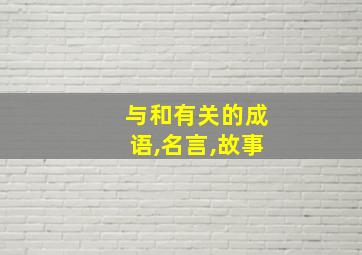 与和有关的成语,名言,故事